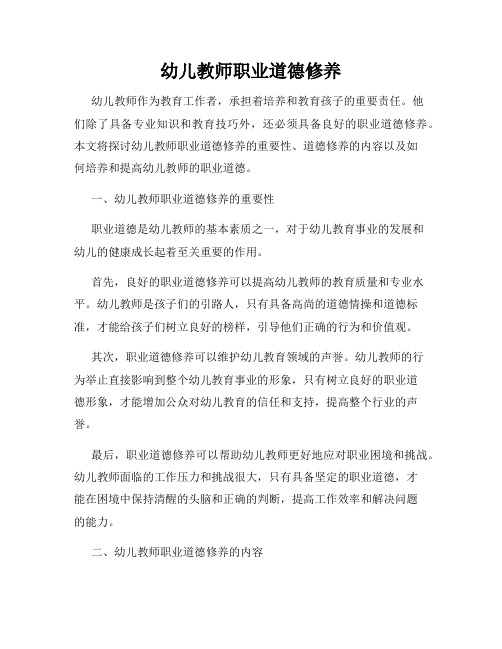 幼儿教师职业道德修养

幼儿教师作为教育工作者，承担着培养和教育孩子的重要责任。他们除了具备专业知识和教育技巧外，还必须具备良好的职业道德修养。本文将探讨幼儿教师职业道德修养的重要性、道德修养的内容以及如何培养和提高幼儿教师的职业道德。

一、幼儿教师职业道德修养的重要性

职业道德是幼儿教师的基本素质之一，对于幼儿教育事业的发展和幼儿的健康成长起着至关重要的作用。

首先，良好的职业道德修养可以提高幼儿教师的教育质量和专业水平。幼儿教师是孩子们的引路人，只有具备高尚的道德情操和道德标准，才能给孩子们树立良好的榜样，引导他们正确的行为和价值观。

其次，职业道德修养可以维护幼儿教育领域的声誉。幼儿教师的行为举止直接影响到整个幼儿教育事业的形象，只有树立良好的职业道德形象，才能增加公众对幼儿教育的信任和支持，提高整个行业的声誉。

最后，职业道德修养可以帮助幼儿教师更好地应对职业困境和挑战。幼儿教师面临的工作压力和挑战很大，只有具备坚定的职业道德，才能在困境中保持清醒的头脑和正确的判断，提高工作效率和解决问题的能力。

二、幼儿教师职业道德修养的内容